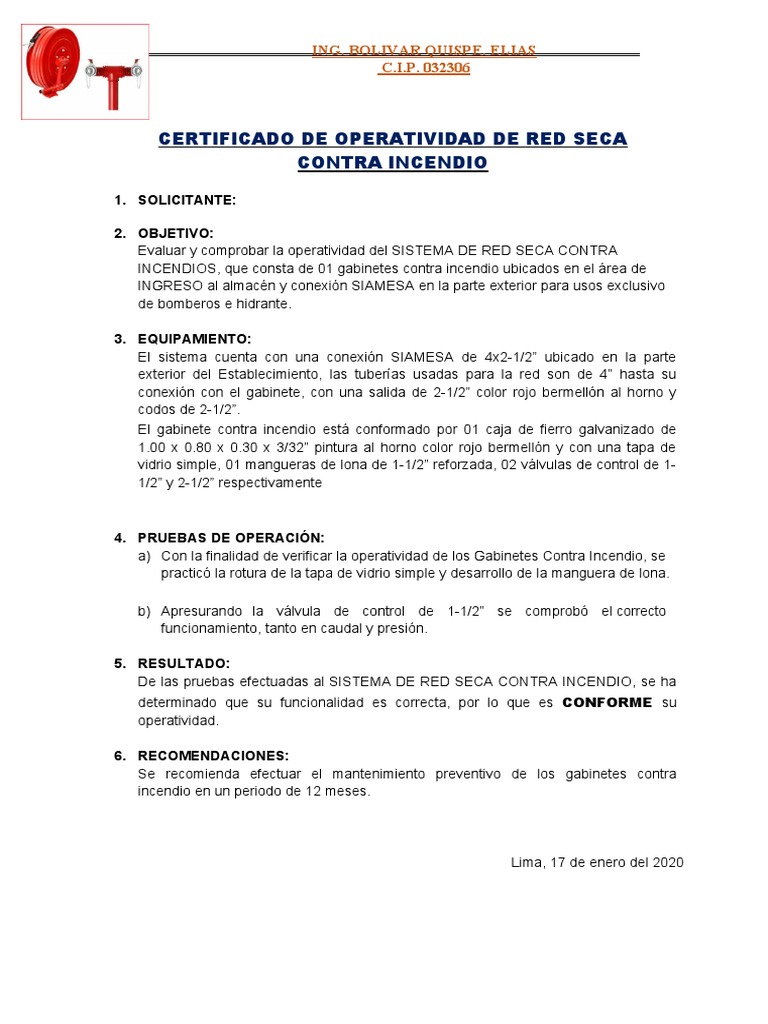 ING. BOLIVAR QUISPE ELIAS
C.I.P. 032306

CERTIFICADO DE OPERATIVIDAD DE RED SECA CONTRA INCENDIO

1. SOLICITANTE:

2. OBJETIVO:
Evaluar y comprobar la operatividad del SISTEMA DE RED SECA CONTRA INCENDIOS, que consta de 01 gabinetes contra incendio ubicados en el área de INGRESO al almacén y conexión SIAMESA en la parte exterior para usos exclusivo de bomberos e hidrante.

3. EQUIPAMIENTO:
El sistema cuenta con una conexión SIAMESA de 4x2-1/2" ubicado en la parte exterior del Establecimiento, las tuberías usadas para la red son de 4" hasta su conexión con el gabinete, con una salida de 2-1/2" color rojo bermellón al horno y codos de 2-1/2".
El gabinete contra incendio está conformado por 01 caja de fierro galvanizado de 1.00 x 0.80 x 0.30 x 3/32" pintura al horno color rojo bermellón y con una tapa de vidrio simple, 01 mangueras de lona de 1-1/2" reforzada, 02 válvulas de control de 1-1/2" y 2-1/2" respectivamente

4. PRUEBAS DE OPERACIÓN:
a) Con la finalidad de verificar la operatividad de los Gabinetes Contra Incendio, se practicó la rotura de la tapa de vidrio simple y desarrollo de la manguera de lona.

b) Apresurando la válvula de control de 1-1/2" se comprobó el correcto funcionamiento, tanto en caudal y presión.

5. RESULTADO:
De las pruebas efectuadas al SISTEMA DE RED SECA CONTRA INCENDIO, se ha determinado que su funcionalidad es correcta, por lo que es CONFORME su operatividad.

6. RECOMENDACIONES:
Se recomienda efectuar el mantenimiento preventivo de los gabinetes contra incendio en un periodo de 12 meses.

Lima, 17 de enero del 2020